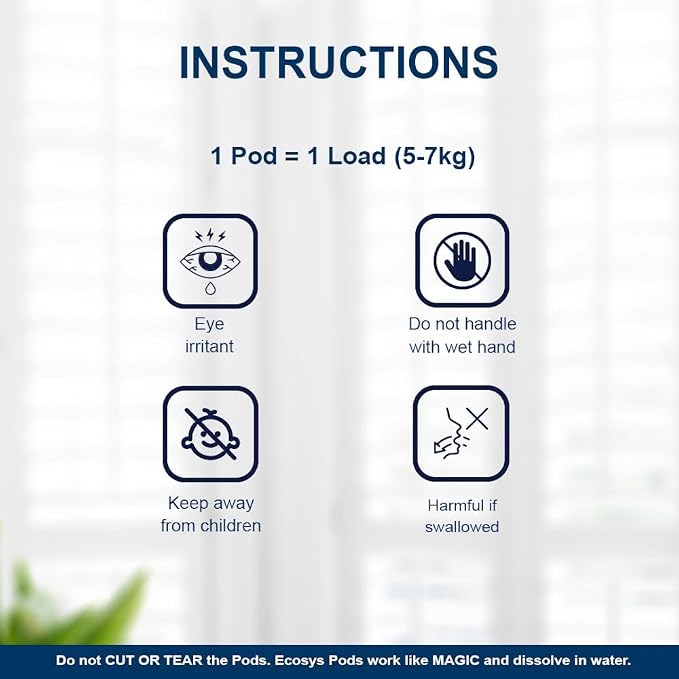 INSTRUCTIONS

1 Pod = 1 Load (5-7kg)

Eye irritant

Do not handle with wet hand

Keep away from children

Harmful if swallowed

Do not CUT OR TEAR the Pods. Ecosys Pods work like MAGIC and dissolve in water.